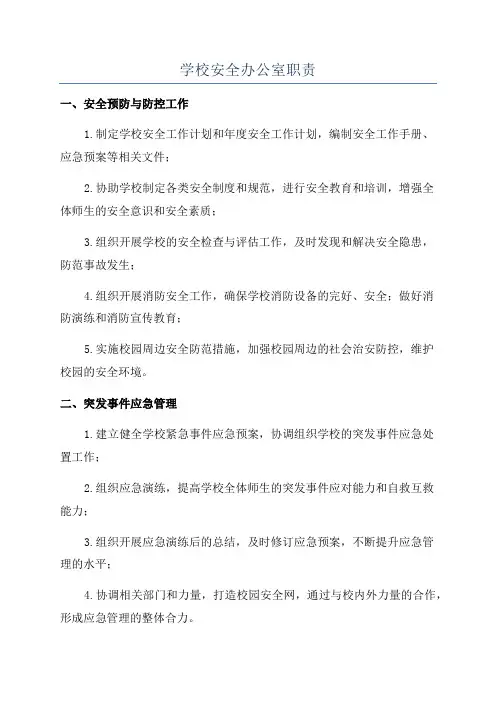 学校安全办公室职责

一、安全预防与防控工作

1.制定学校安全工作计划和年度安全工作计划，编制安全工作手册、应急预案等相关文件；

2.协助学校制定各类安全制度和规范，进行安全教育和培训，增强全体师生的安全意识和安全素质；

3.组织开展学校的安全检查与评估工作，及时发现和解决安全隐患，防范事故发生；

4.组织开展消防安全工作，确保学校消防设备的完好、安全；做好消防演练和消防宣传教育；

5.实施校园周边安全防范措施，加强校园周边的社会治安防控，维护校园的安全环境。

二、突发事件应急管理

1.建立健全学校紧急事件应急预案，协调组织学校的突发事件应急处置工作；

2.组织应急演练，提高学校全体师生的突发事件应对能力和自救互救能力；

3.组织开展应急演练后的总结，及时修订应急预案，不断提升应急管理的水平；

4.协调相关部门和力量，打造校园安全网，通过与校内外力量的合作，形成应急管理的整体合力。